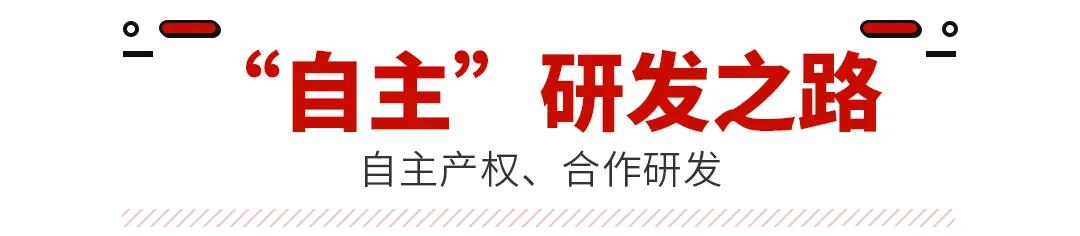 “自主”研发之路

自主产权、合作研发